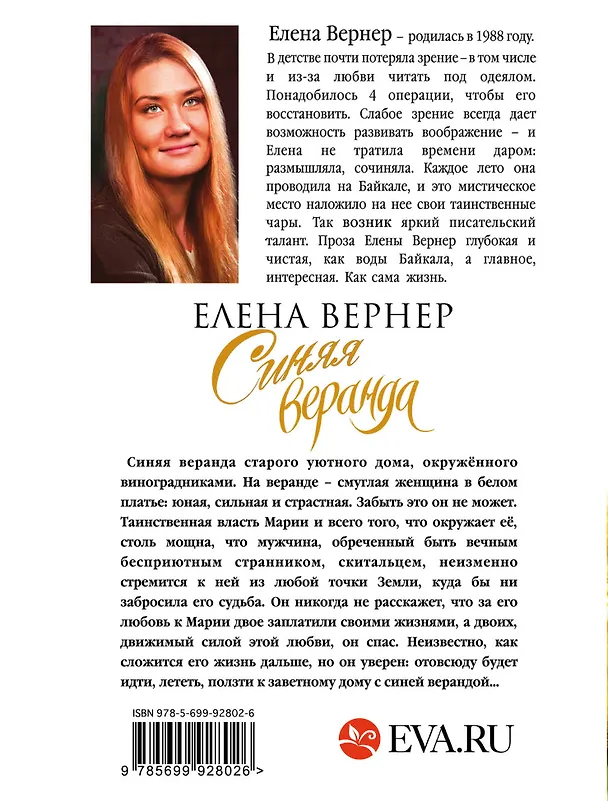 Елена Вернер – родилась в 1988 году. В детстве почти потеряла зрение – в том числе и из-за любви читать под одеялом. Понадобилось 4 операции, чтобы его восстановить. Слабое зрение всегда дает возможность развивать воображение – и Елена не тратила времени даром: размышляла, сочиняла. Каждое лето она проводила на Байкале, и это мистическое место наложило на нее свои таинственные чары. Так возник яркий писательский талант. Проза Елены Вернер глубокая и чистая, как воды Байкала, а главное, интересная. Как сама жизнь.

ЕЛЕНА ВЕРНЕР

Синяя веранда

Синяя веранда старого уютного дома, окружённого виноградниками. На веранде – смуглая женщина в белом платье: юная, сильная и страстная. Забыть это он не может. Таинственная власть Марии и всего того, что окружает её, столь мощна, что мужчина, обреченный быть вечным бесприютным странником, скитальцем, неизменно стремится к ней из любой точки Земли, куда бы ни забросила его судьба. Он никогда не расскажет, что за его любовь к Марии двое заплатили своими жизнями, а двоих, движимый силой этой любви, он спас. Неизвестно, как сложится его жизнь дальше, но он уверен: отовсюду будет идти, лететь, ползти к заветному дому с синей верандой...

ISBN 978-5-699-92802-6

9 785699 928026 >

EVA.RU